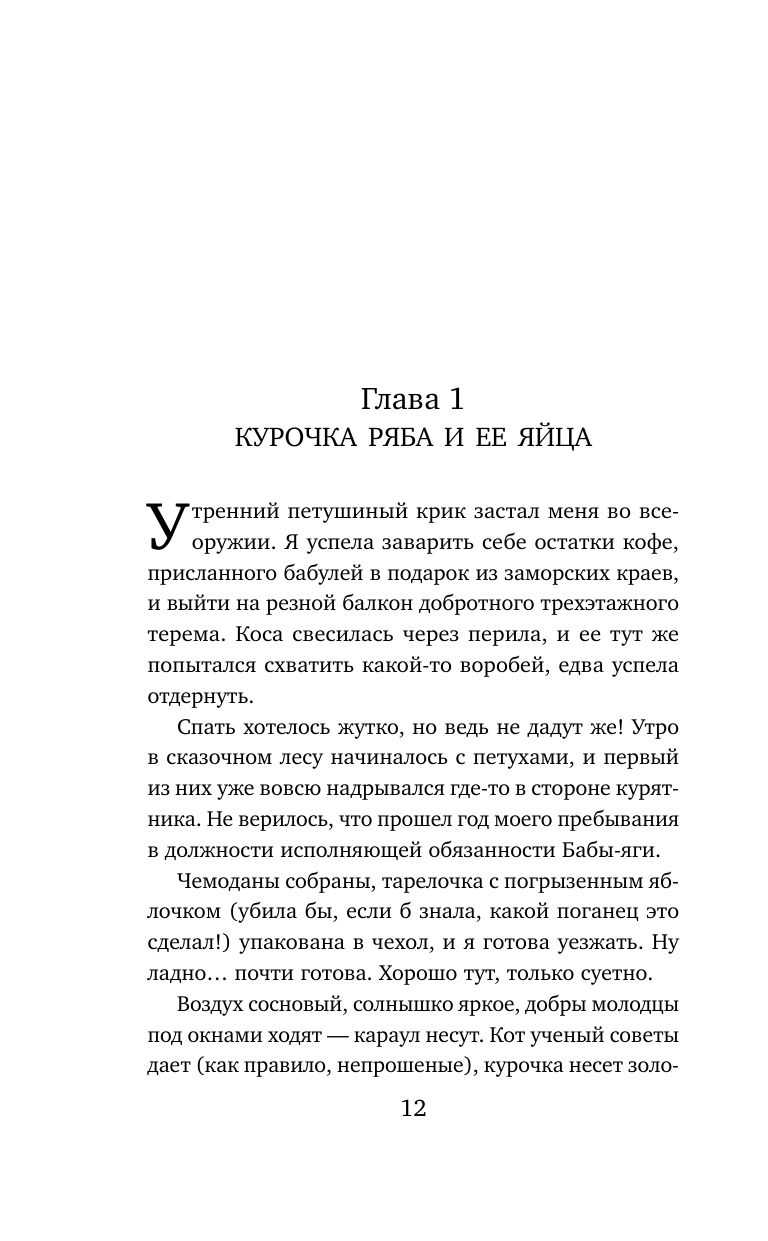 Глава 1
КУРОЧКА РЯБА И ЕЕ ЯЙЦА

Утренний петушиный крик застал меня во всеоружии. Я успела заварить себе остатки кофе, присланного бабулей в подарок из заморских краев, и выйти на резной балкон добротного трехэтажного терема. Коса свесилась через перила, и ее тут же попытался схватить какой-то воробей, едва успела отдернуть.

Спать хотелось жутко, но ведь не дадут же! Утро в сказочном лесу начиналось с петухами, и первый из них уже вовсю надрывался где-то в стороне курятника. Не верилось, что прошел год моего пребывания в должности исполняющей обязанности Бабы-яги.

Чемоданы собраны, тарелочка с погрызенным яблочком (убила бы, если б знала, какой поганец это сделал!) упакована в чехол, и я готова уезжать. Ну ладно… почти готова. Хорошо тут, только суетно.

Воздух сосновый, солнышко яркое, добры молодцы под окнами ходят — караул несут. Кот ученый советы дает (как правило, непрошеные), курочка несет золо-

12